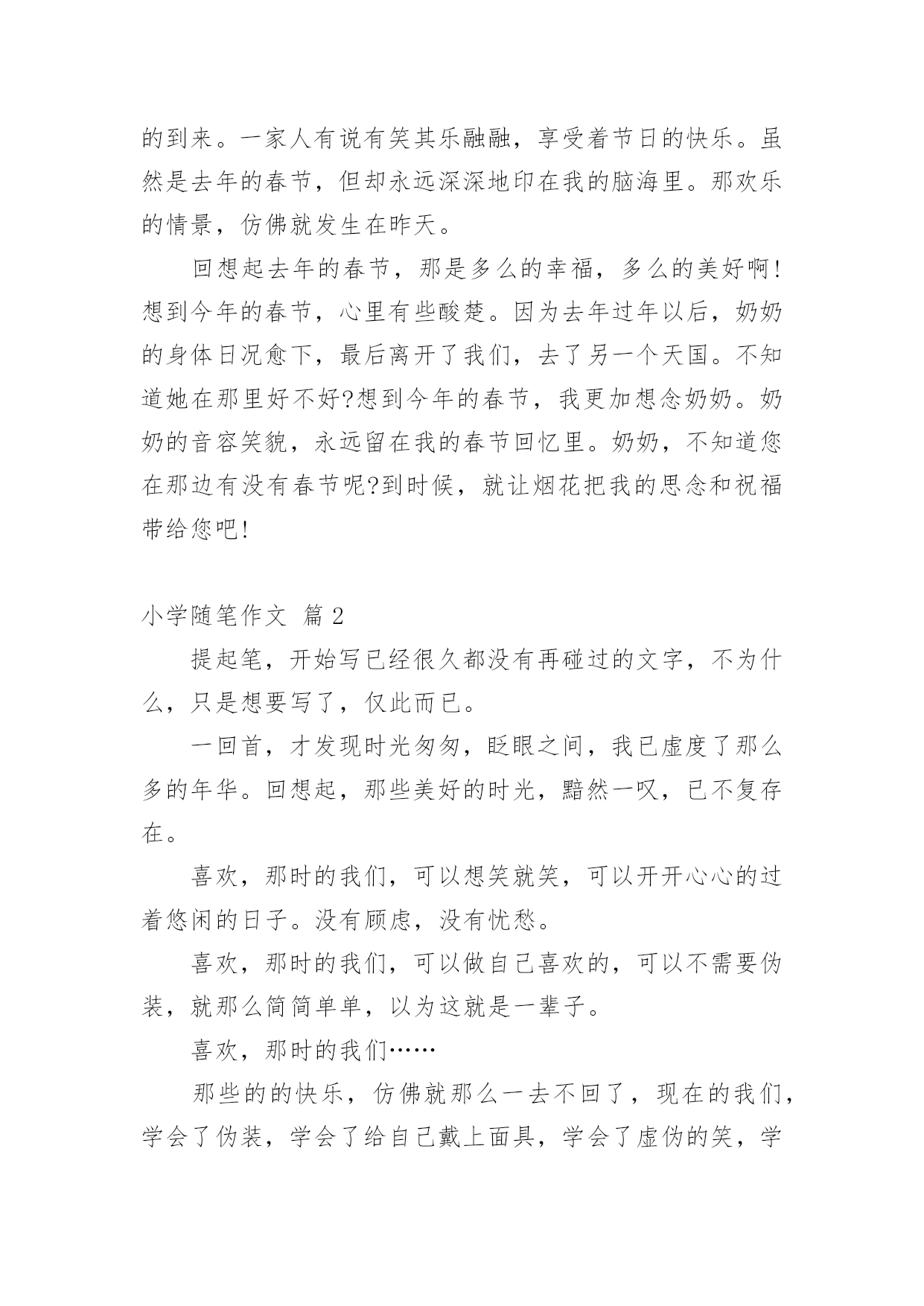 的到来。一家人有说有笑其乐融融，享受着节日的快乐。虽然是去年的春节，但却永远深深地印在我的脑海里。那欢乐的情景，仿佛就发生在昨天。

回想起去年的春节，那是多么的幸福，多么的美好啊!想到今年的春节，心里有些酸楚。因为去年过年以后，奶奶的身体日况愈下，最后离开了我们，去了另一个天国。不知道她在那里好不好?想到今年的春节，我更加想念奶奶。奶奶的音容笑貌，永远留在我的春节回忆里。奶奶，不知道您在那边有没有春节呢?到时候，就让烟花把我的思念和祝福带给您吧!

小学随笔作文 篇 2

提起笔，开始写已经很久都没有再碰过的文字，不为什么，只是想要写了，仅此而已。

一回首，才发现时光匆匆，眨眼之间，我已虚度了那么多的年华。回想起，那些美好的时光，黯然一叹，已不复存在。

喜欢，那时的我们，可以想笑就笑，可以开开心心的过着悠闲的日子。没有顾虑，没有忧愁。

喜欢，那时的我们，可以做自己喜欢的，可以不需要伪装，就那么简简单单，以为这就是一辈子。

喜欢，那时的我们……

那些的的快乐，仿佛就那么一去不回了，现在的我们，学会了伪装，学会了给自己戴上面具，学会了虚伪的笑，学